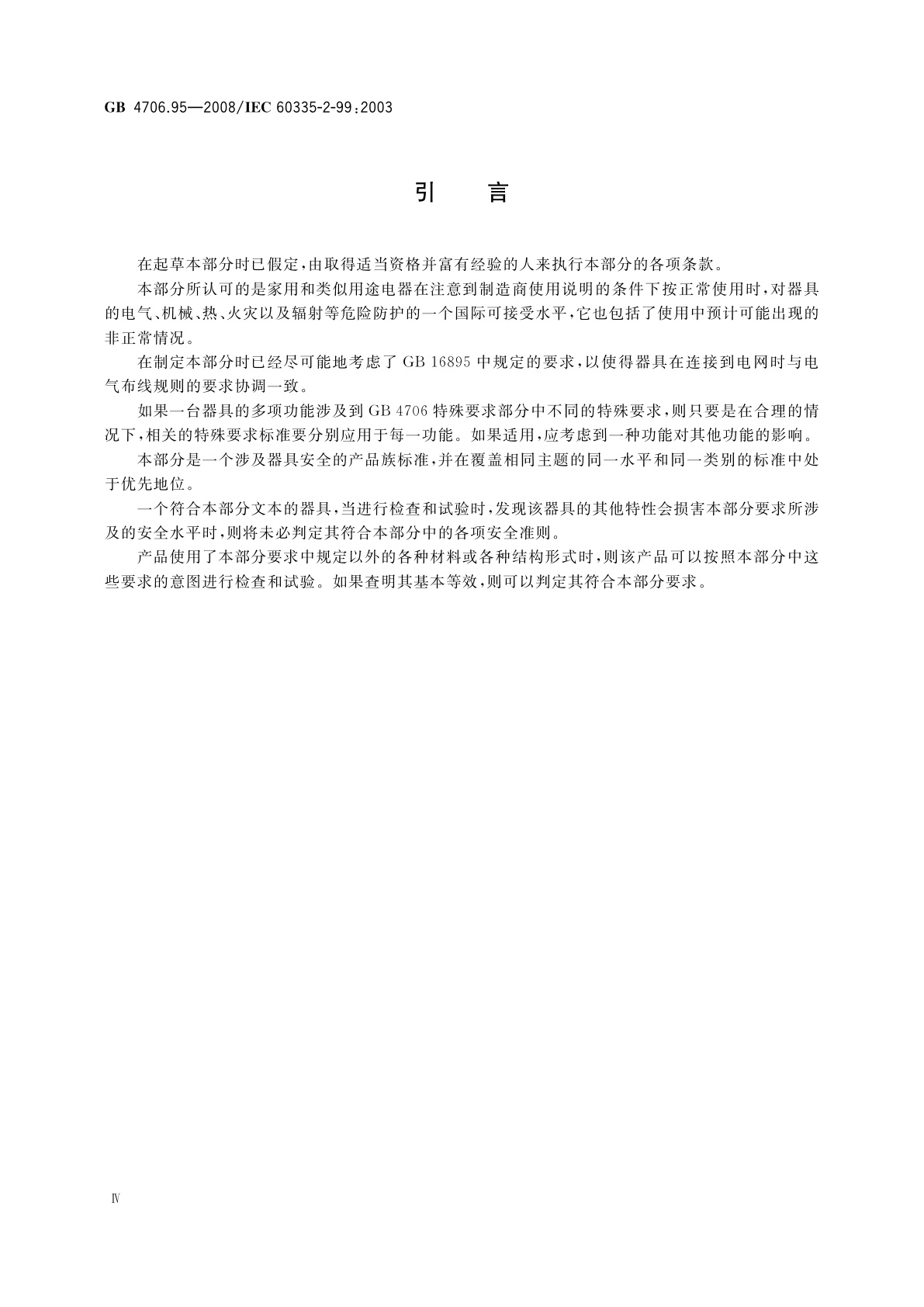 GB 4706.95—2008/IEC 60335-2-99:2003

引　言

在起草本部分时已假定，由取得适当资格并富有经验的人来执行本部分的各项条款。

本部分所认可的是家用和类似用途电器在注意到制造商使用说明的条件下按正常使用时，对器具的电气、机械、热、火灾以及辐射等危险防护的一个国际可接受水平，它也包括了使用中预计可能出现的非正常情况。

在制定本部分时已经尽可能地考虑了 GB 16895 中规定的要求，以使得器具在连接到电网时与电气布线规则的要求协调一致。

如果一台器具的多项功能涉及到 GB 4706 特殊要求部分中不同的特殊要求，则只要是在合理的情况下，相关的特殊要求标准要分别应用于每一功能。如果适用，应考虑到一种功能对其他功能的影响。

本部分是一个涉及器具安全的产品族标准，并在覆盖相同主题的同一水平和同一类别的标准中处于优先地位。

一个符合本部分文本的器具，当进行检查和试验时，发现该器具的其他特性会损害本部分要求所涉及的安全水平时，则将未必判定其符合本部分中的各项安全准则。

产品使用了本部分要求中规定以外的各种材料或各种结构形式时，则该产品可以按照本部分中这些要求的意图进行检查和试验。如果查明其基本等效，则可以判定其符合本部分要求。

Ⅳ